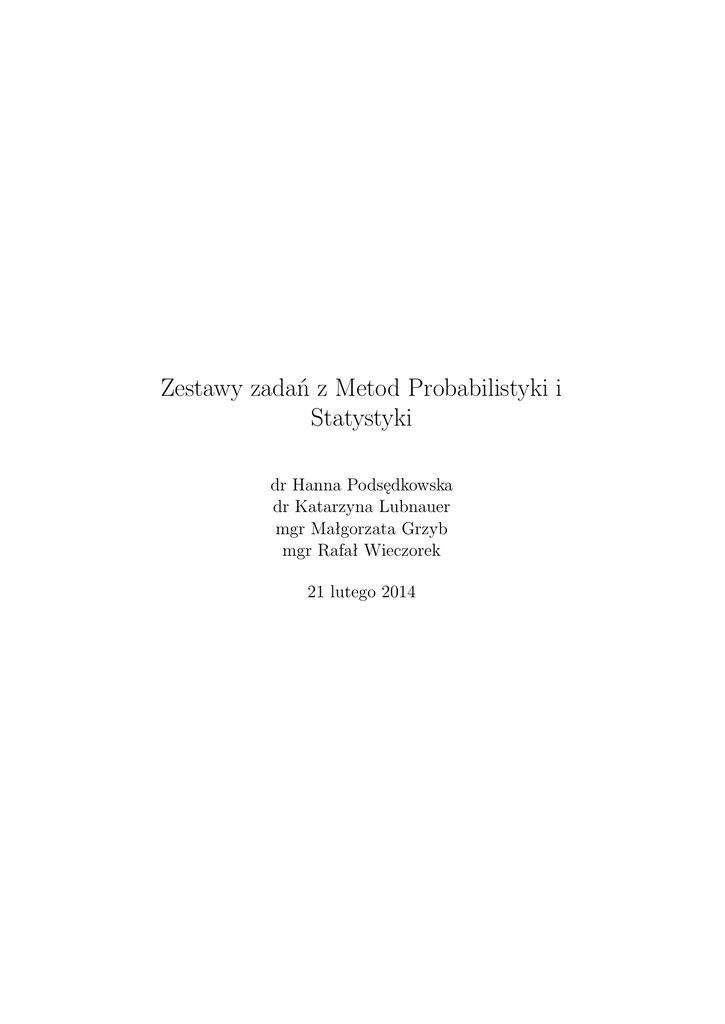 Zestawy zadań z Metod Probabilistyki i Statystyki

dr Hanna Podsędkowska
dr Katarzyna Lubnauer
mgr Małgorzata Grzyb
mgr Rafał Wieczorek

21 lutego 2014